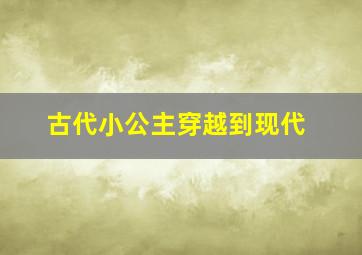 古代小公主穿越到现代